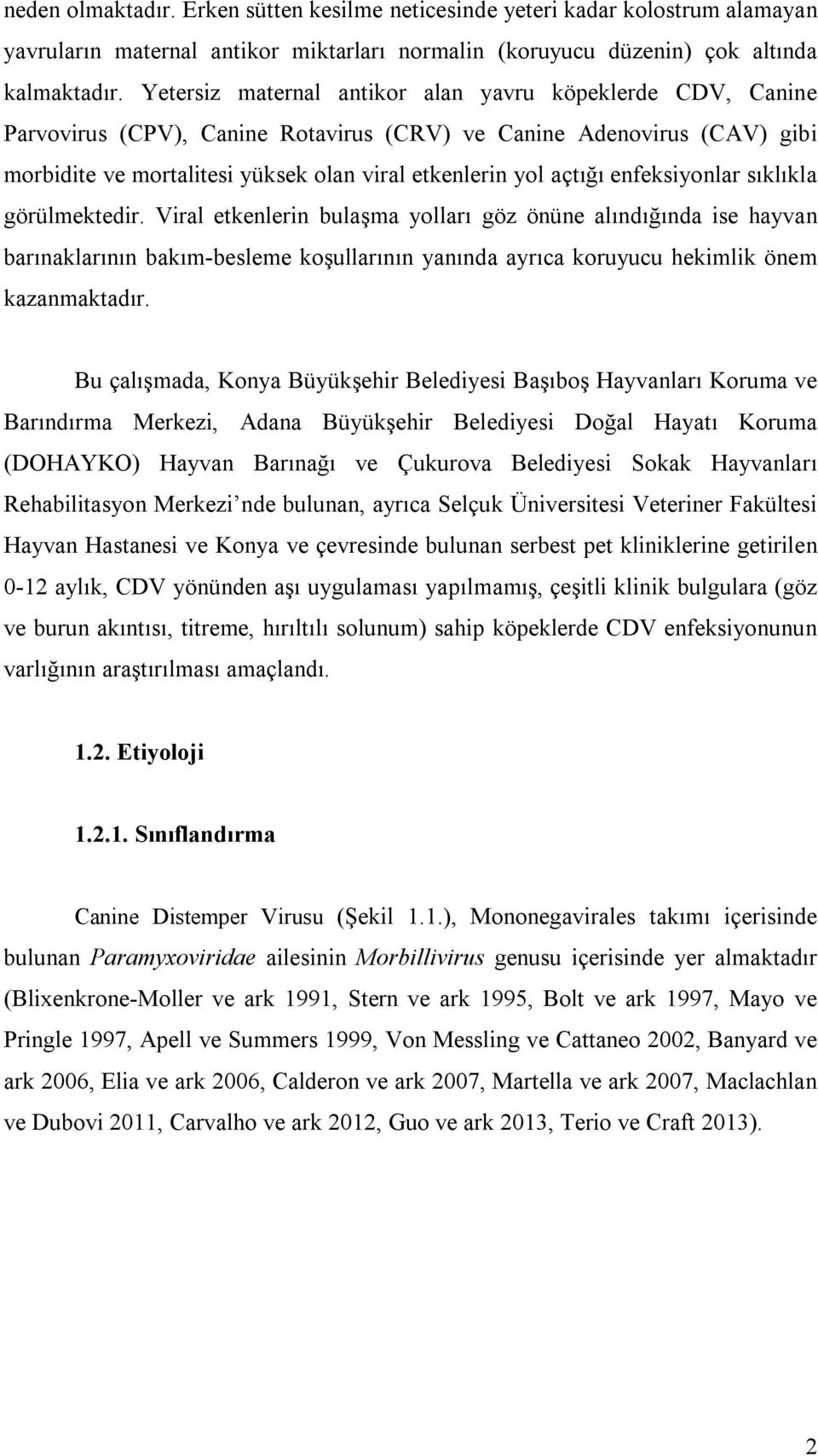 neden olmaktadır. Erken sütten kesilme neticesinde yeteri kadar kolostrum alamayan yavruların maternal antikor miktarları normalin (koruyucu düzenin) çok altında kalmaktadır. Yetersiz maternal antikor alan yavru köpeklerde CDV, Canine Parvovirus (CPV), Canine Rotavirus (CRV) ve Canine Adenovirus (CAV) gibi morbidite ve mortalitesi yüksek olan viral etkenlerin yol açtığı enfeksiyonlar sıklıkla görülmektedir. Viral etkenlerin bulaşma yolları göz önüne alındığında ise hayvan barınaklarının bakım-besleme koşullarının yanında ayrıca koruyucu hekimlik önem kazanmaktadır.

Bu çalışmada, Konya Büyükşehir Belediyesi Başıboş Hayvanları Koruma ve Barındırma Merkezi, Adana Büyükşehir Belediyesi Doğal Hayatı Koruma (DOHAYKO) Hayvan Barınağı ve Çukurova Belediyesi Sokak Hayvanları Rehabilitasyon Merkezi'nde bulunan, ayrıca Selçuk Üniversitesi Veteriner Fakültesi Hayvan Hastanesi ve Konya ve çevresinde bulunan serbest pet kliniklerine getirilen 0-12 aylık, CDV yönünden aşı uygulaması yapılmamış, çeşitli klinik bulgulara (göz ve burun akıntısı, titreme, hırıltılı solunum) sahip köpeklerde CDV enfeksiyonunun varlığının araştırılması amaçlandı.

1.2. Etiyoloji

1.2.1. Sınıflandırma

Canine Distemper Virusu (Şekil 1.1.), Mononegavirales takımı içerisinde bulunan Paramyxoviridae ailesinin Morbillivirus genusu içerisinde yer almaktadır (Blixenkrone-Moller ve ark 1991, Stern ve ark 1995, Bolt ve ark 1997, Mayo ve Pringle 1997, Apell ve Summers 1999, Von Messling ve Cattaneo 2002, Banyard ve ark 2006, Elia ve ark 2006, Calderon ve ark 2007, Martella ve ark 2007, Maclachlan ve Dubovi 2011, Carvalho ve ark 2012, Guo ve ark 2013, Terio ve Craft 2013).

2